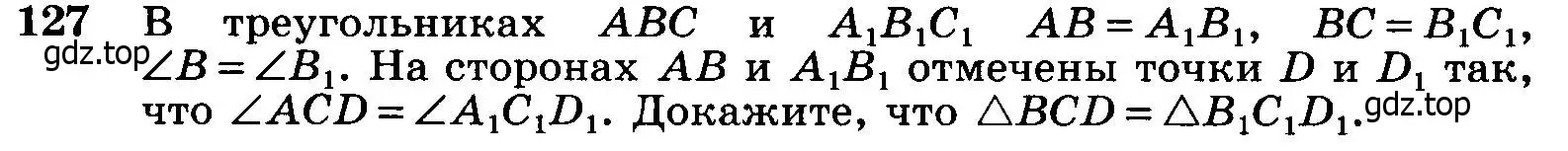 127 В треугольниках $ABC$ и $A_1B_1C_1$ $AB = A_1B_1$, $BC = B_1C_1$, gdz.top $\angle B = \angle B_1$. На сторонах $AB$ и $A_1B_1$ отмечены точки $D$ и $D_1$ так, что $\angle ACD = \angle A_1C_1D_1$. Докажите, что $\triangle BCD = \triangle B_1C_1D_1$. gdz.top